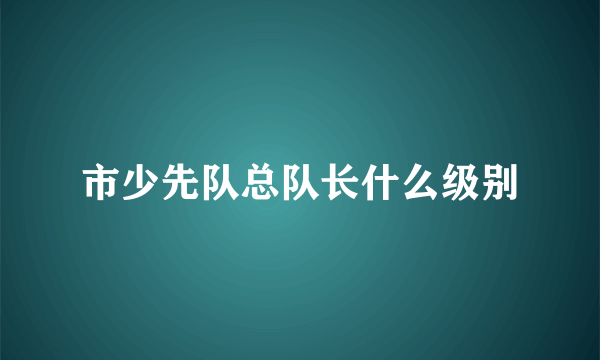 市少先队总队长什么级别